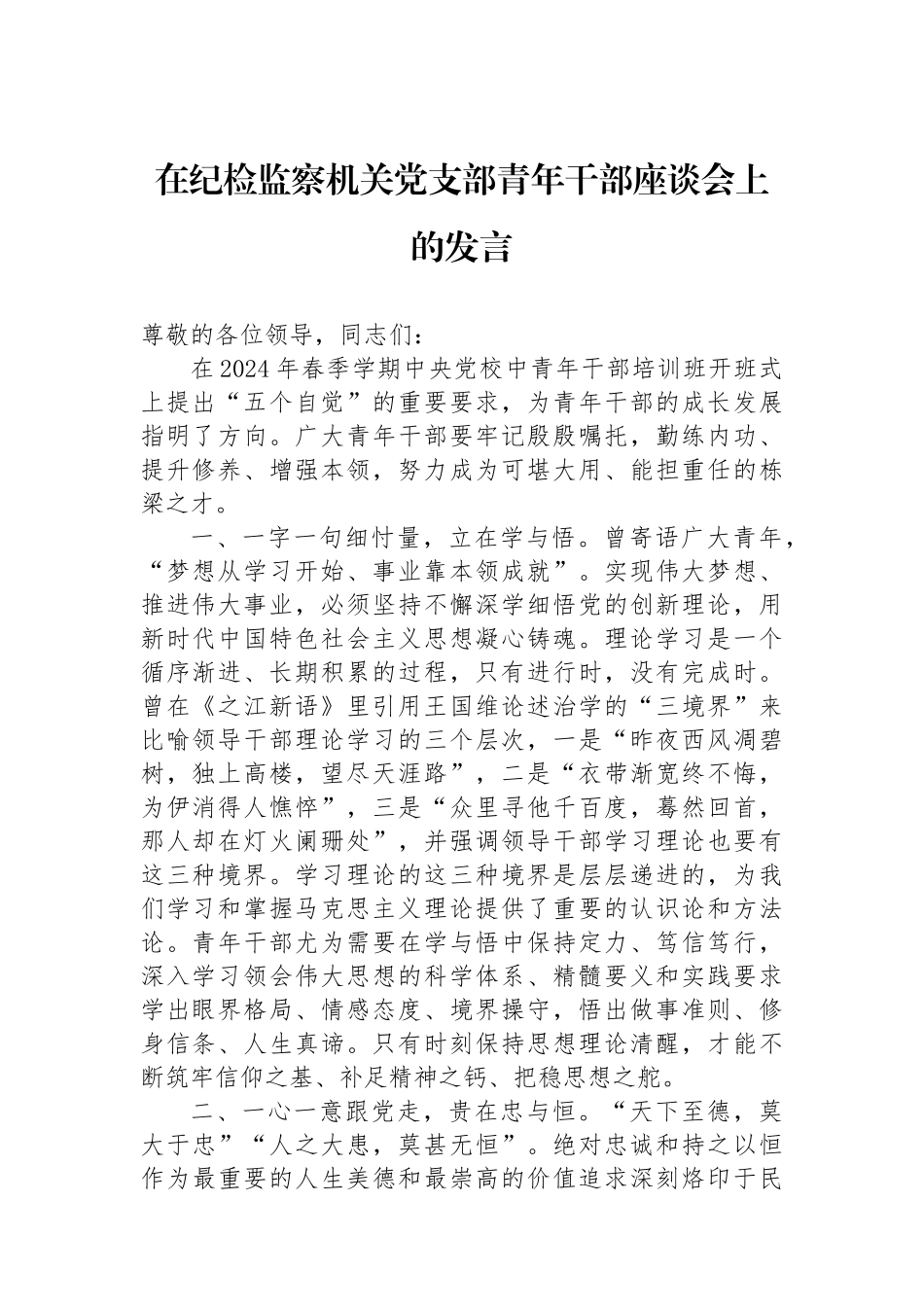 在纪检监察机关党支部青年干部座谈会上的发言

尊敬的各位领导，同志们：

在2024年春季学期中央党校中青年干部培训班开班式上提出“五个自觉”的重要要求，为青年干部的成长发展指明了方向。广大青年干部要牢记殷殷嘱托，勤练内功、提升修养、增强本领，努力成为可堪大用、能担重任的栋梁之才。

一、一字一句细忖量，立在学与悟。曾寄语广大青年，“梦想从学习开始、事业靠本领成就”。实现伟大梦想、推进伟大事业，必须坚持不懈深学细悟党的创新理论，用新时代中国特色社会主义思想凝心铸魂。理论学习是一个循序渐进、长期积累的过程，只有进行时，没有完成时。曾在《之江新语》里引用王国维论述治学的“三境界”来比喻领导干部理论学习的三个层次，一是“昨夜西风凋碧树，独上高楼，望尽天涯路”，二是“衣带渐宽终不悔，为伊消得人憔悴”，三是“众里寻他千百度，蓦然回首，那人却在灯火阑珊处”，并强调领导干部学习理论也要有这三种境界。学习理论的这三种境界是层层递进的，为我们学习和掌握马克思主义理论提供了重要的认识论和方法论。青年干部尤为需要在学与悟中保持定力、笃信笃行，深入学习领会伟大思想的科学体系、精髓要义和实践要求学出眼界格局、情感态度、境界操守，悟出做事准则、修身信条、人生真谛。只有时刻保持思想理论清醒，才能不断筑牢信仰之基、补足精神之钙、把稳思想之舵。

二、一心一意跟党走，贵在忠与恒。“天下至德，莫大于忠”“人之大患，莫甚无恒”。绝对忠诚和持之以恒作为最重要的人生美德和最崇高的价值追求深刻烙印于民